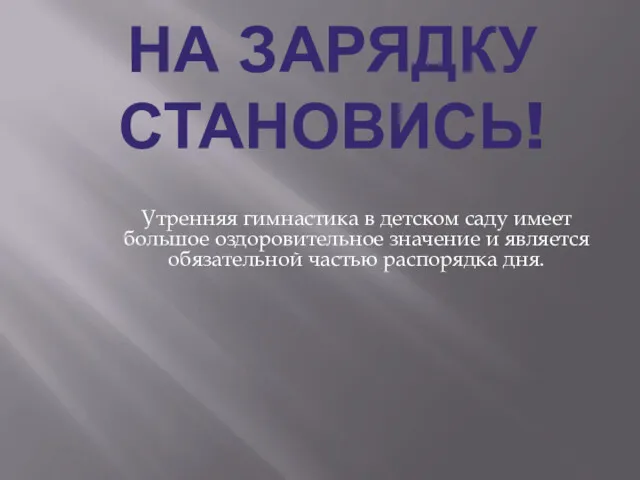 НА ЗАРЯДКУ СТАНОВИСЬ!

Утренняя гимнастика в детском саду имеет большое оздоровительное значение и является обязательной частью распорядка дня.